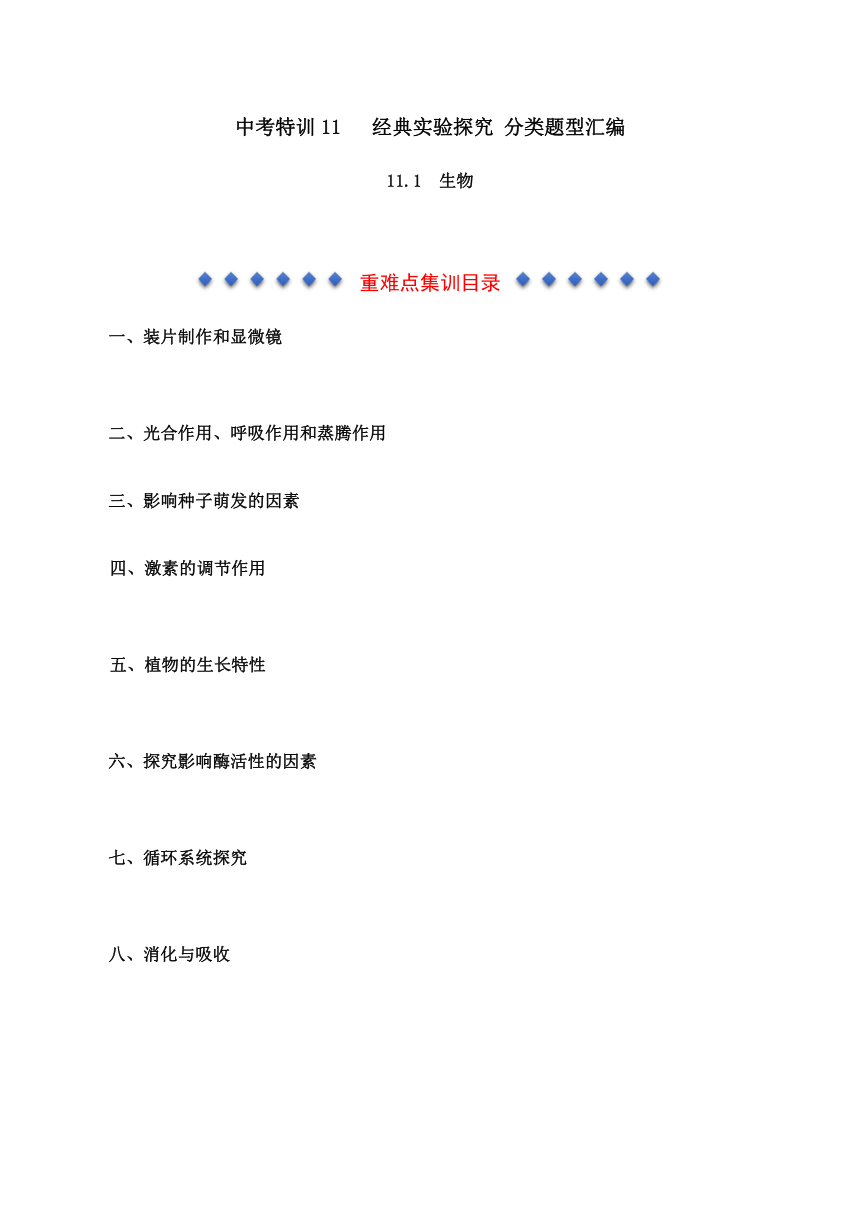 中考特训 11　经典实验探究 分类题型汇编

11.1　生物

重难点集训目录

一、装片制作和显微镜

二、光合作用、呼吸作用和蒸腾作用

三、影响种子萌发的因素

四、激素的调节作用

五、植物的生长特性

六、探究影响酶活性的因素

七、循环系统探究

八、消化与吸收